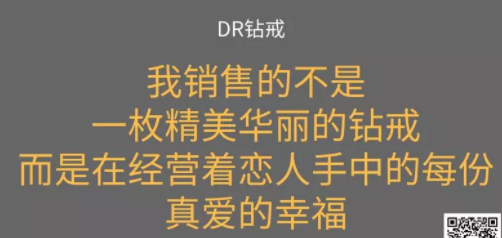 DR钻戒

我销售的不是
一枚精美华丽的钻戒
而是在经营着恋人手中的每份
真爱的幸福